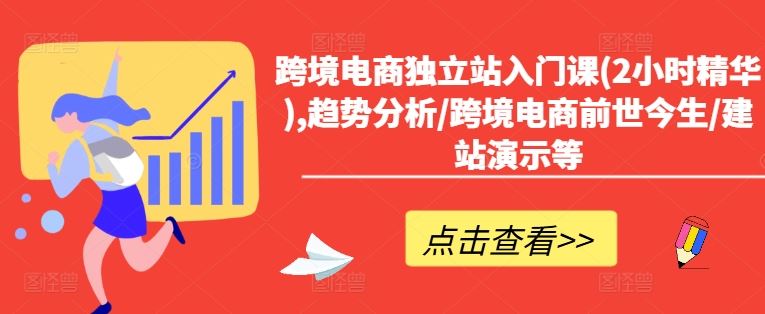 跨境电商独立站入门课(2小时精华),趋势分析/跨境电商前世今生/建站演示等

点击查看>>